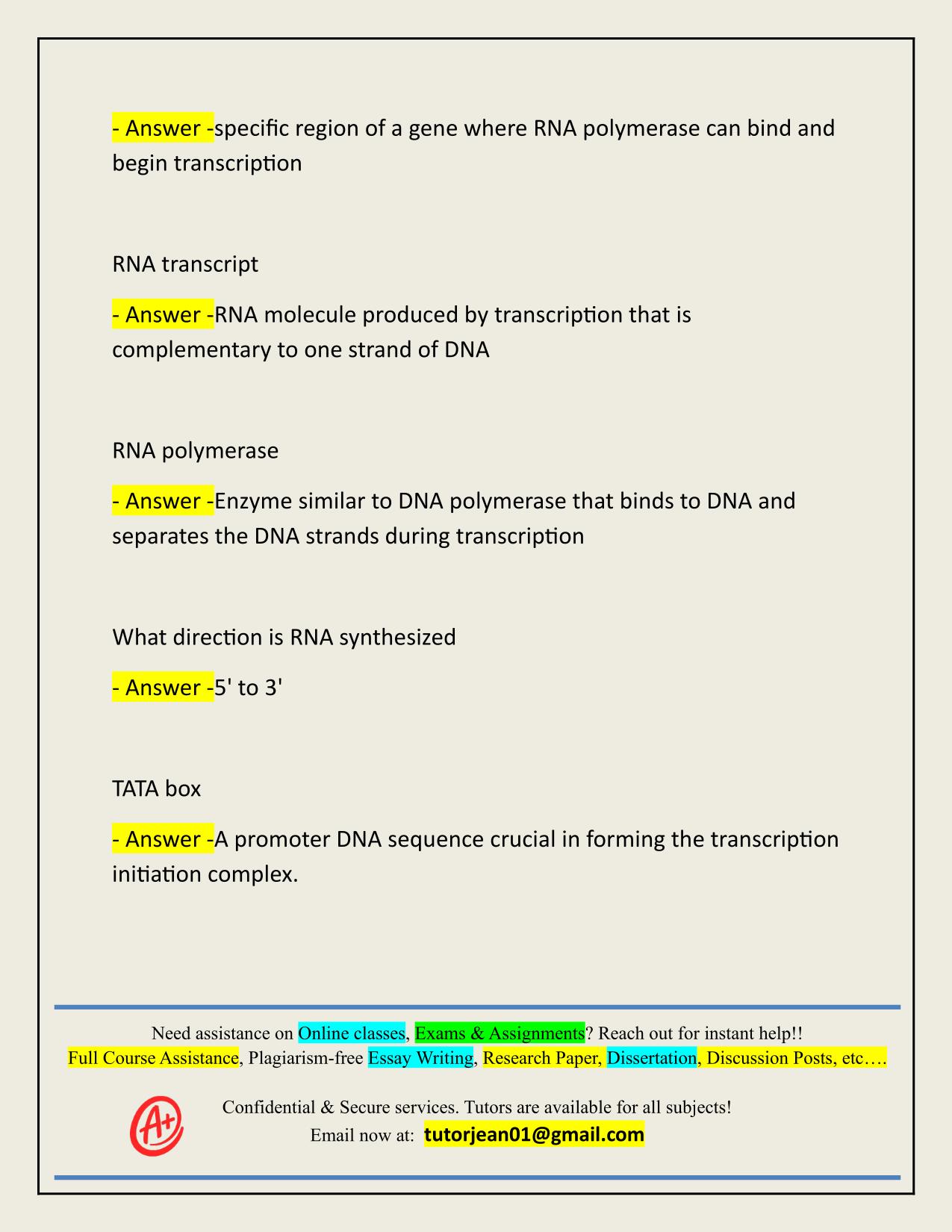 - Answer -specific region of a gene where RNA polymerase can bind and begin transcription

RNA transcript

- Answer -RNA molecule produced by transcription that is complementary to one strand of DNA

RNA polymerase

- Answer -Enzyme similar to DNA polymerase that binds to DNA and separates the DNA strands during transcription

What direction is RNA synthesized

- Answer -5' to 3'

TATA box

- Answer -A promoter DNA sequence crucial in forming the transcription initiation complex.

Need assistance on Online classes, Exams & Assignments? Reach out for instant help!!
Full Course Assistance, Plagiarism-free Essay Writing, Research Paper, Dissertation, Discussion Posts, etc….

A+

Confidential & Secure services. Tutors are available for all subjects!
Email now at: tutorjean01@gmail.com